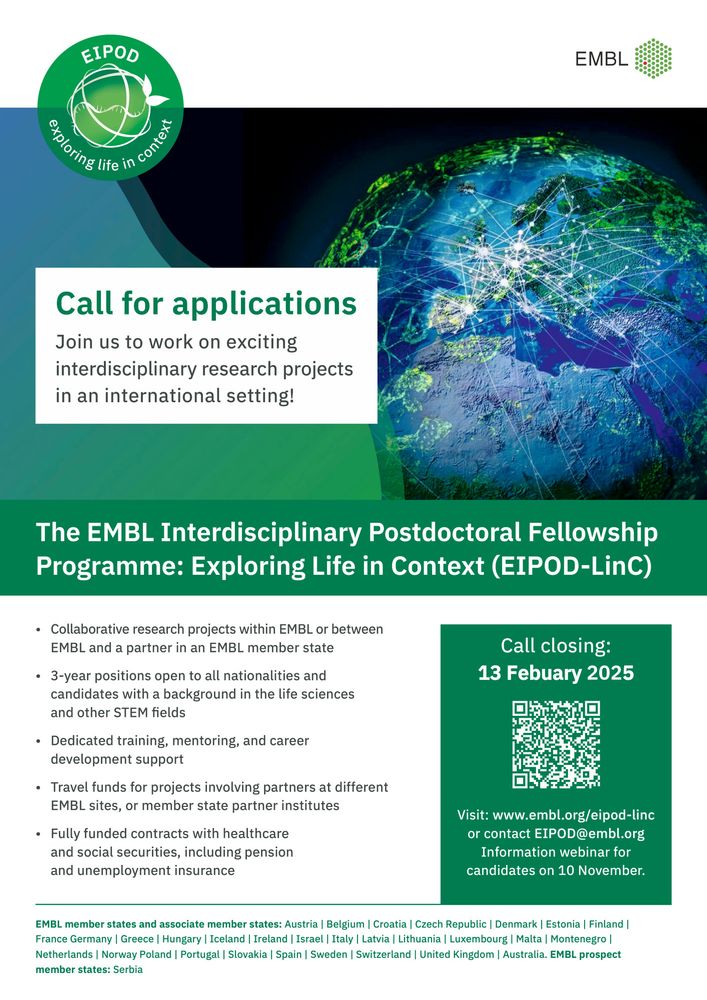 EIPOD
exploring life in context

EMBL

Call for applications
Join us to work on exciting interdisciplinary research projects in an international setting!

The EMBL Interdisciplinary Postdoctoral Fellowship Programme: Exploring Life in Context (EIPOD-LinC)

• Collaborative research projects within EMBL or between EMBL and a partner in an EMBL member state
• 3-year positions open to all nationalities and candidates with a background in the life sciences and other STEM fields
• Dedicated training, mentoring, and career development support
• Travel funds for projects involving partners at different EMBL sites, or member state partner institutes
• Fully funded contracts with healthcare and social securities, including pension and unemployment insurance

Call closing:
13 Febuary 2025

Visit: www.embl.org/eipod-linc or contact EIPOD@embl.org
Information webinar for candidates on 10 November.

EMBL member states and associate member states: Austria | Belgium | Croatia | Czech Republic | Denmark | Estonia | Finland | France Germany | Greece | Hungary | Iceland | Ireland | Israel | Italy | Latvia | Lithuania | Luxembourg | Malta | Montenegro | Netherlands | Norway Poland | Portugal | Slovakia | Spain | Sweden | Switzerland | United Kingdom | Australia. EMBL prospect member states: Serbia